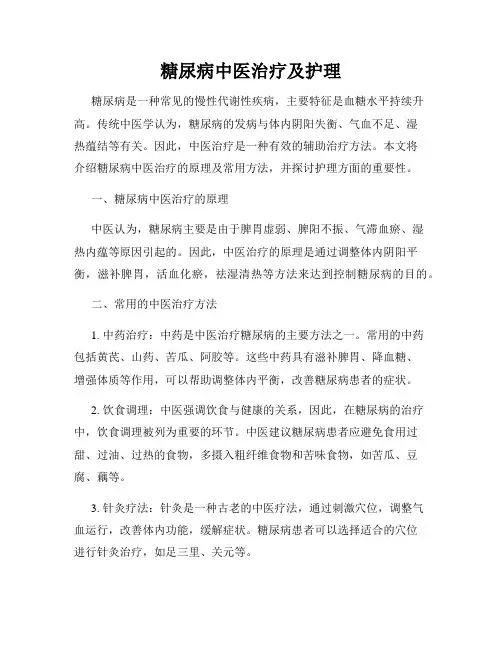 糖尿病中医治疗及护理

糖尿病是一种常见的慢性代谢性疾病，主要特征是血糖水平持续升高。传统中医学认为，糖尿病的发病与体内阴阳失衡、气血不足、湿热蕴结等有关。因此，中医治疗是一种有效的辅助治疗方法。本文将介绍糖尿病中医治疗的原理及常用方法，并探讨护理方面的重要性。

一、糖尿病中医治疗的原理

中医认为，糖尿病主要是由于脾胃虚弱、脾阳不振、气滞血瘀、湿热内蕴等原因引起的。因此，中医治疗的原理是通过调整体内阴阳平衡，滋补脾胃，活血化瘀，祛湿清热等方法来达到控制糖尿病的目的。

二、常用的中医治疗方法

1. 中药治疗：中药是中医治疗糖尿病的主要方法之一。常用的中药包括黄芪、山药、苦瓜、阿胶等。这些中药具有滋补脾胃、降血糖、增强体质等作用，可以帮助调整体内平衡，改善糖尿病患者的症状。

2. 饮食调理：中医强调饮食与健康的关系，因此，在糖尿病的治疗中，饮食调理被列为重要的环节。中医建议糖尿病患者应避免食用过甜、过油、过热的食物，多摄入粗纤维食物和苦味食物，如苦瓜、豆腐、藕等。

3. 针灸疗法：针灸是一种古老的中医疗法，通过刺激穴位，调整气血运行，改善体内功能，缓解症状。糖尿病患者可以选择适合的穴位进行针灸治疗，如足三里、关元等。